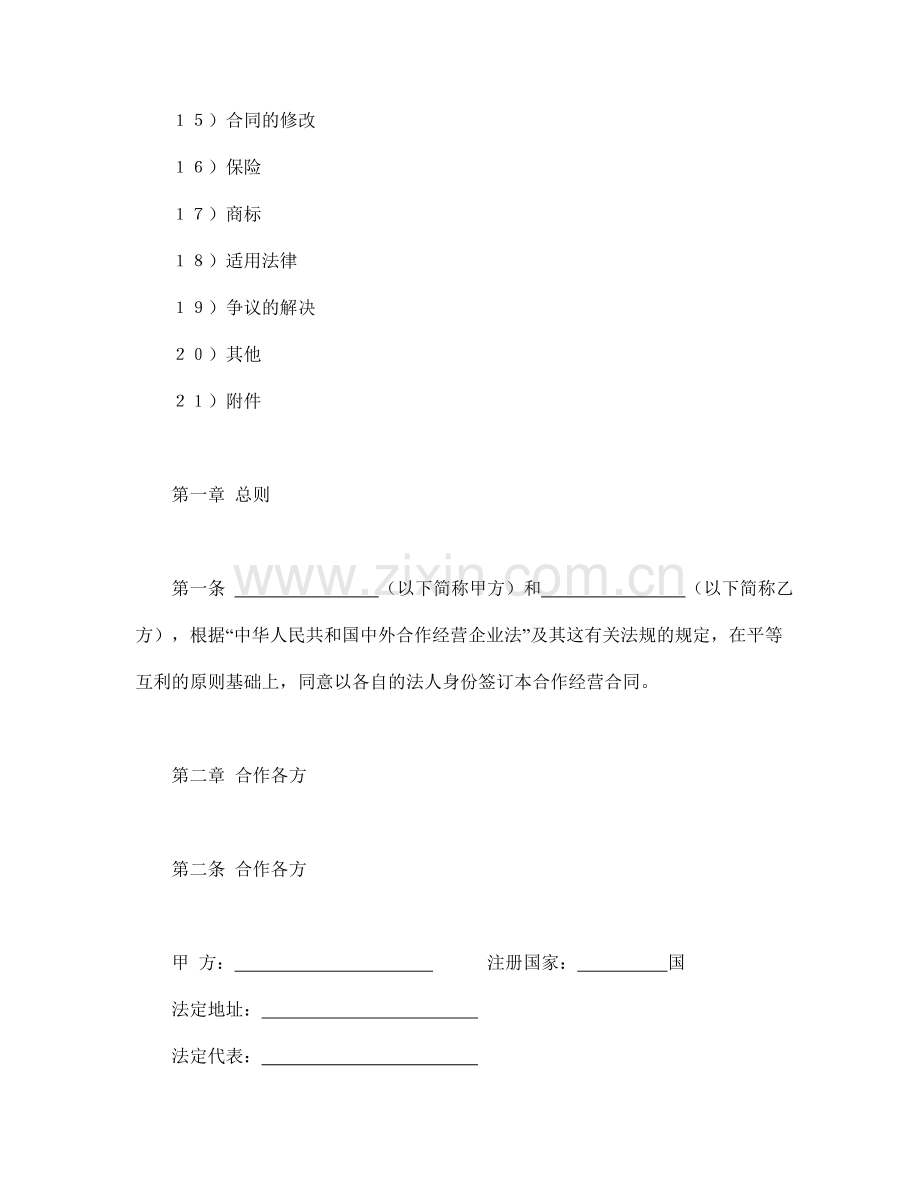 １５）合同的修改

１６）保险

１７）商标

１８）适用法律

１９）争议的解决

２０）其他

２１）附件

第一章 总则

第一条 ________________（以下简称甲方）和________________（以下简称乙方），根据“中华人民共和国中外合作经营企业法”及其这有关法规的规定，在平等互利的原则基础上，同意以各自的法人身份签订本合作经营合同。

www.zixin.com.cn

第二章 合作各方

第二条 合作各方

甲 方：______________________ 注册国家：__________国

法定地址：________________________

法定代表：________________________